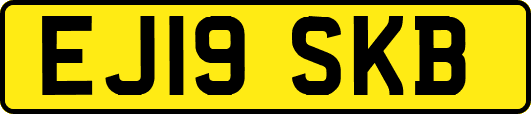 EJ19 SKB